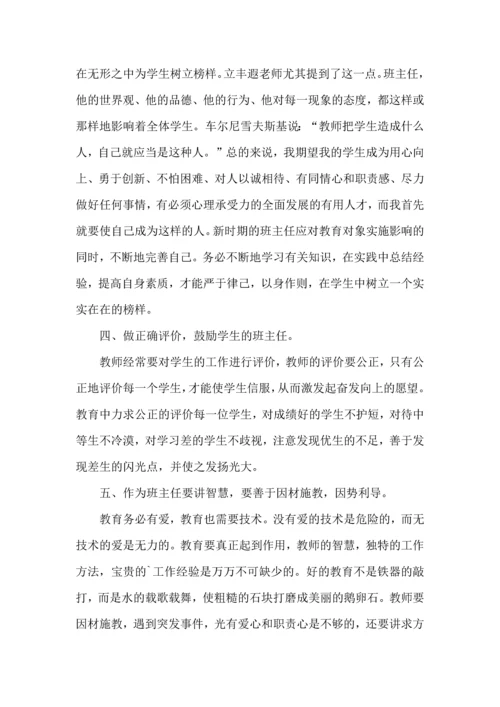 在无形之中为学生树立榜样。立丰遐老师尤其提到了这一点。班主任，他的世界观、他的品德、他的行为、他对每一现象的态度，都这样或那样地影响着全体学生。车尔尼雪夫斯基说：“教师把学生造成什么人，自己就应当是这种人。”总的来说，我期望我的学生成为用心向上、勇于创新、不怕困难、对人以诚相待、有同情心和职责感、尽力做好任何事情，有必须心理承受力的全面发展的有用人才，而我首先就要使自己成为这样的人。新时期的班主任应对教育对象实施影响的同时，不断地完善自己。务必不断地学习有关知识，在实践中总结经验，提高自身素质，才能严于律己，以身作则，在学生中树立一个实实在在的榜样。

四、做正确评价，鼓励学生的班主任。

教师经常要对学生的工作进行评价，教师的评价要公正，只有公正地评价每一个学生，才能使学生信服，从而激发起奋发向上的愿望。教育中力求公正的评价每一位学生，对成绩好的学生不护短，对待中等生不冷漠，对学习差的学生不歧视，注意发现优生的不足，善于发现差生的闪光点，并使之发扬光大。

五、作为班主任要讲智慧，要善于因材施教，因势利导。

教育务必有爱，教育也需要技术。没有爱的技术是危险的，而无技术的爱是无力的。教育要真正起到作用，教师的智慧，独特的工作方法，宝贵的`工作经验是万万不可缺少的。好的教育不是铁器的敲打，而是水的载歌载舞，使粗糙的石块打磨成美丽的鹅卵石。教师要因材施教，遇到突发事件，光有爱心和职责心是不够的，还要讲求方